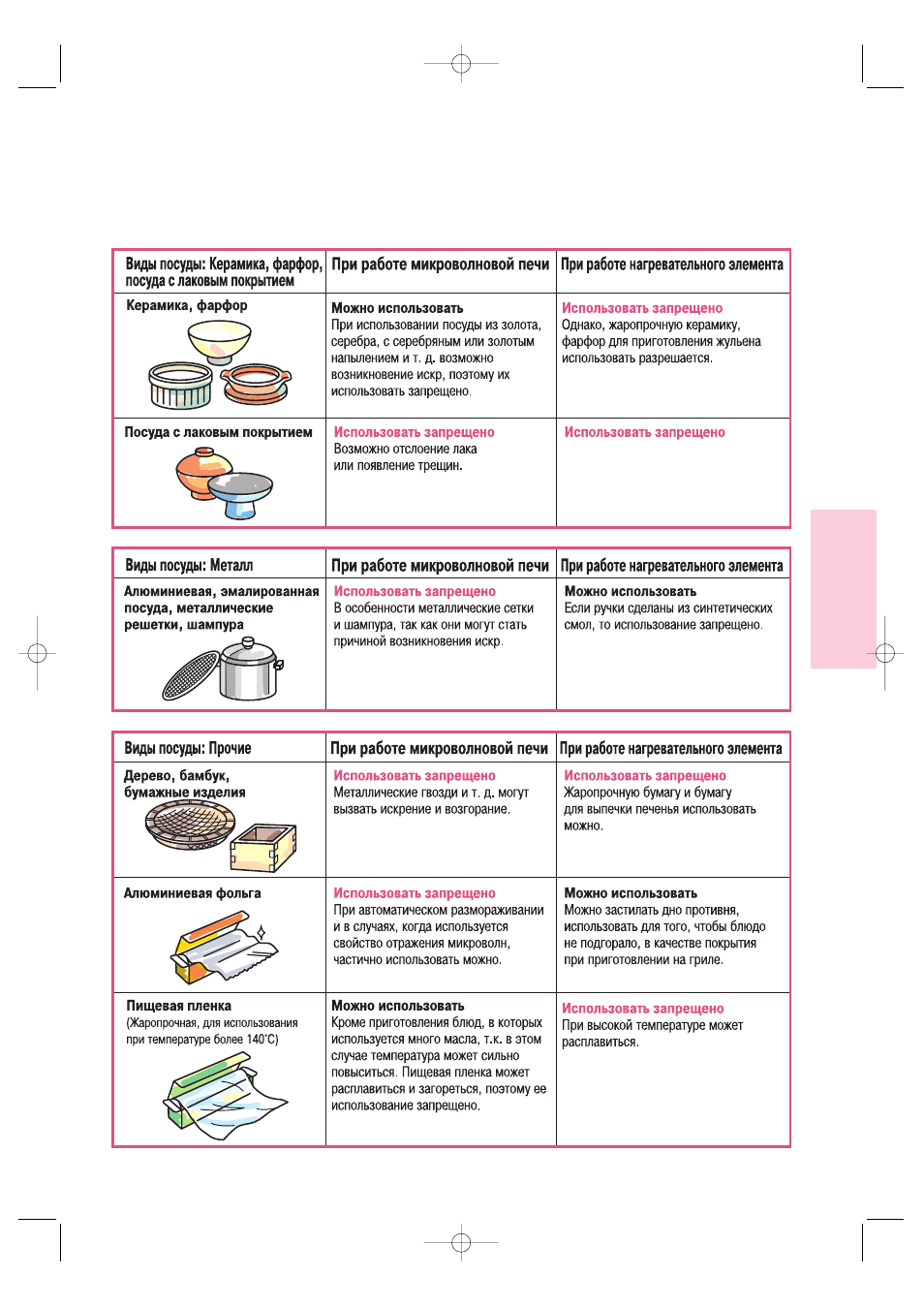 | Виды посуды: Керамика, фарфор, посуда с лаковым покрытием | При работе микроволновой печи | При работе нагревательного элемента |
|---|---|---|
| Керамика, фарфор | Можно использовать При использовании посуды из золота, серебра, с серебряным или золотым напылением и т. д. возможно возникновение искр, поэтому их использовать запрещено. | Использовать запрещено Однако, жаропрочную керамику, фарфор для приготовления жульена использовать разрешается. |
| Посуда с лаковым покрытием | Использовать запрещено Возможно отслоение лака или появление трещин. | Использовать запрещено |

| Виды посуды: Металл | При работе микроволновой печи | При работе нагревательного элемента |
|---|---|---|
| Алюминиевая, эмалированная посуда, металлические решетки, шампура | Использовать запрещено В особенности металлические сетки и шампура, так как они могут стать причиной возникновения искр. | Можно использовать Если ручки сделаны из синтетических смол, то использование запрещено. |

| Виды посуды: Прочие | При работе микроволновой печи | При работе нагревательного элемента |
|---|---|---|
| Дерево, бамбук, бумажные изделия | Использовать запрещено Металлические гвозди и т. д. могут вызвать искрение и возгорание. | Использовать запрещено Жаропрочную бумагу и бумагу для выпечки печенья использовать можно. |
| Алюминиевая фольга | Использовать запрещено При автоматическом размораживании и в случаях, когда используется свойство отражения микроволн, частично использовать можно. | Можно использовать Можно застилать дно противня, использовать для того, чтобы блюдо не подгорало, в качестве покрытия при приготовлении на гриле. |
| Пищевая пленка (Жаропрочная, для использования при температуре более 140°C) | Можно использовать Кроме приготовления блюд, в которых используется много масла, т.к. в этом случае температура может сильно повыситься. Пищевая пленка может расплавиться и загореться, поэтому ее использование запрещено. | Использовать запрещено При высокой температуре может расплавиться. |